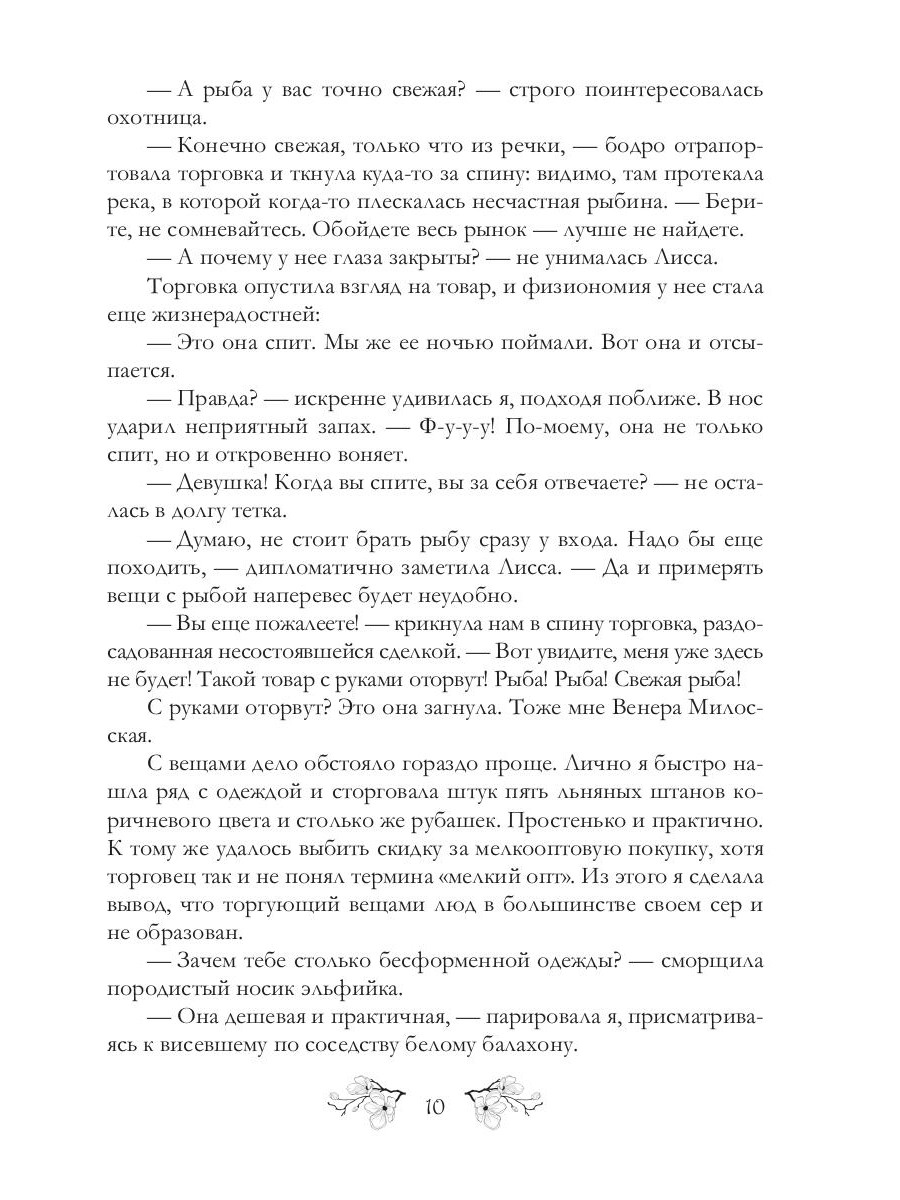 — А рыба у вас точно свежая? — строго поинтересовалась охотница.

— Конечно свежая, только что из речки, — бодро отрапортовала торговка и ткнула куда-то за спину: видимо, там протекала река, в которой когда-то плескалась несчастная рыбина. — Берите, не сомневайтесь. Обойдете весь рынок — лучше не найдете.

— А почему у нее глаза закрыты? — не унималась Лисса.

Торговка опустила взгляд на товар, и физиономия у нее стала еще жизнерадостней:

— Это она спит. Мы же ее ночью поймали. Вот она и отсыпается.

— Правда? — искренне удивилась я, подходя поближе. В нос ударил неприятный запах. — Ф-у-у-у! По-моему, она не только спит, но и откровенно воняет.

— Девушка! Когда вы спите, вы за себя отвечаете? — не осталась в долгу тетка.

— Думаю, не стоит брать рыбу сразу у входа. Надо бы еще походить, — дипломатично заметила Лисса. — Да и примерять вещи с рыбой наперевес будет неудобно.

— Вы еще пожалеете! — крикнула нам в спину торговка, раздосадованная несостоявшейся сделкой. — Вот увидите, меня уже здесь не будет! Такой товар с руками оторвут! Рыба! Рыба! Свежая рыба!

С руками оторвут? Это она загнула. Тоже мне Венера Милосская.

С вещами дело обстояло гораздо проще. Лично я быстро нашла ряд с одеждой и сторговала штук пять льняных штанов коричневого цвета и столько же рубашек. Простенько и практично. К тому же удалось выбить скидку за мелкооптовую покупку, хотя торговец так и не понял термина «мелкий опт». Из этого я сделала вывод, что торгующий вещами люд в большинстве своем сер и не образован.

— Зачем тебе столько бесформенной одежды? — сморщила породистый носик эльфийка.

— Она дешевая и практичная, — парировала я, присматриваясь к висевшему по соседству белому балахону.

10